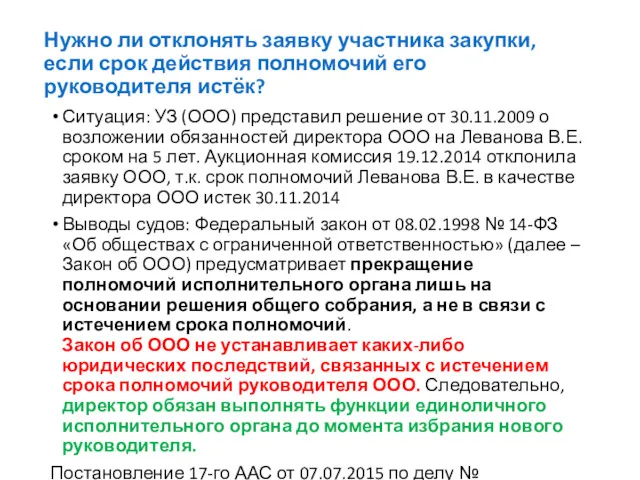 Нужно ли отклонять заявку участника закупки, если срок действия полномочий его руководителя истёк?

• Ситуация: УЗ (ООО) представил решение от 30.11.2009 о возложении обязанностей директора ООО на Леванова В.Е. сроком на 5 лет. Аукционная комиссия 19.12.2014 отклонила заявку ООО, т.к. срок полномочий Леванова В.Е. в качестве директора ООО истек 30.11.2014

• Выводы судов: Федеральный закон от 08.02.1998 № 14-ФЗ «Об обществах с ограниченной ответственностью» (далее – Закон об ООО) предусматривает прекращение полномочий исполнительного органа лишь на основании решения общего собрания, а не в связи с истечением срока полномочий.
Закон об ООО не устанавливает каких-либо юридических последствий, связанных с истечением срока полномочий руководителя ООО. Следовательно, директор обязан выполнять функции единоличного исполнительного органа до момента избрания нового руководителя.

Постановление 17-го ААС от 07.07.2015 по делу №